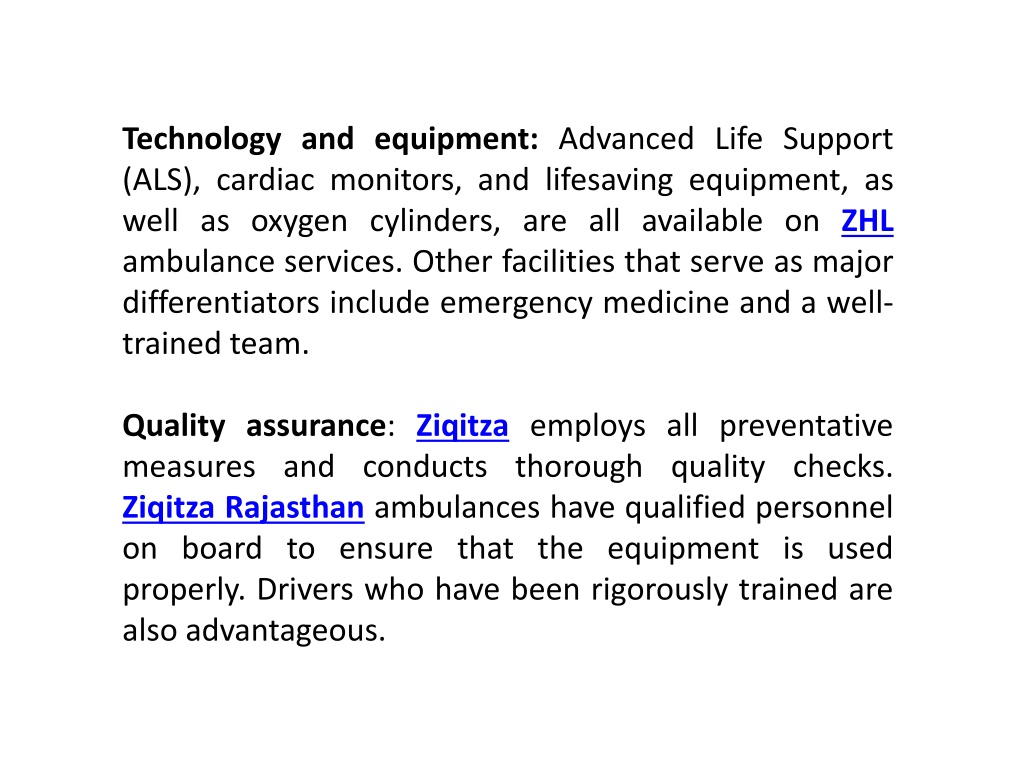 Technology and equipment: Advanced Life Support (ALS), cardiac monitors, and lifesaving equipment, as well as oxygen cylinders, are all available on ZHL ambulance services. Other facilities that serve as major differentiators include emergency medicine and a well-trained team.

Quality assurance: Ziqitza employs all preventative measures and conducts thorough quality checks. Ziqitza Rajasthan ambulances have qualified personnel on board to ensure that the equipment is used properly. Drivers who have been rigorously trained are also advantageous.